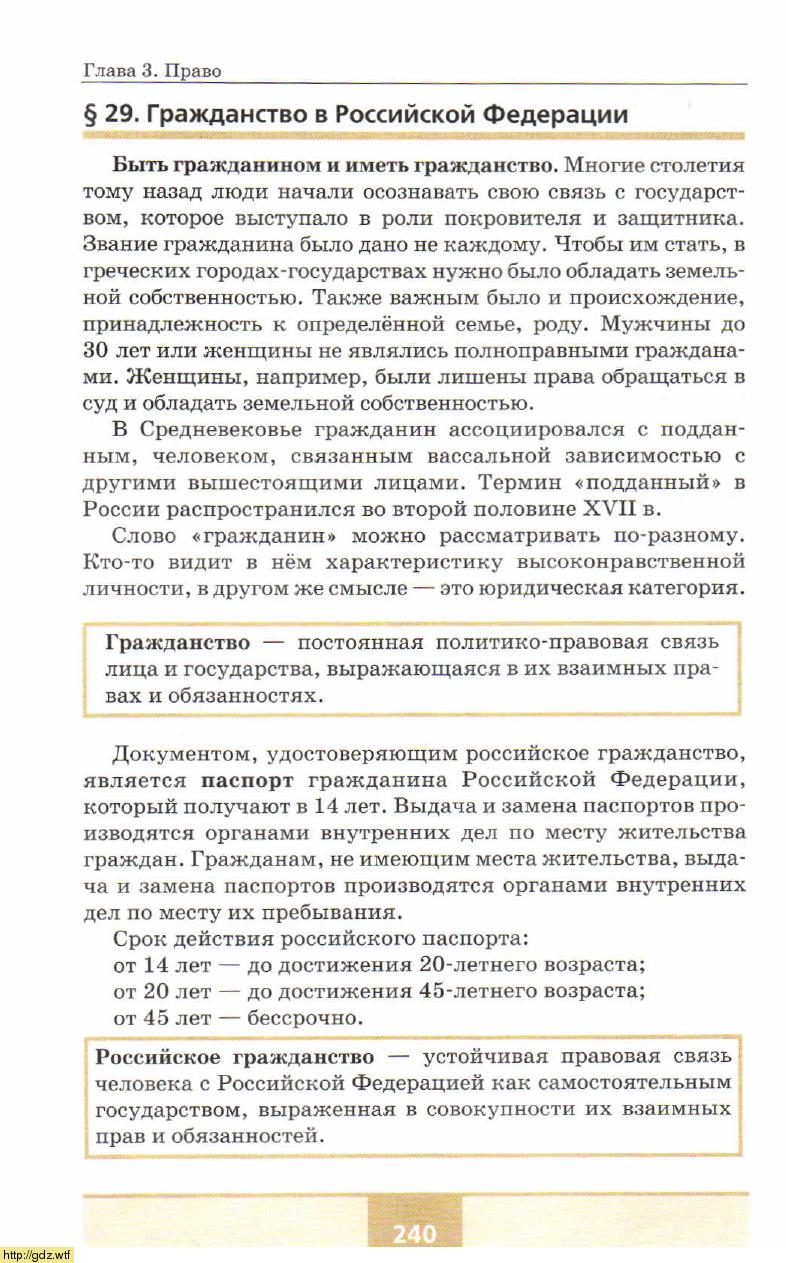 Глава 3. Право

§ 29. Гражданство в Российской Федерации

Быть гражданином и иметь гражданство. Многие столетия тому назад люди начали осознавать свою связь с государством, которое выступало в роли покровителя и защитника. Звание гражданина было дано не каждому. Чтобы им стать, в греческих городах-государствах нужно было обладать земельной собственностью. Также важным было и происхождение, принадлежность к определённой семье, роду. Мужчины до 30 лет или женщины не являлись полноправными гражданами. Женщины, например, были лишены права обращаться в суд и обладать земельной собственностью.

В Средневековье гражданин ассоциировался с подданным, человеком, связанным вассальной зависимостью с другими вышестоящими лицами. Термин «подданный» в России распространился во второй половине XVII в.

Слово «гражданин» можно рассматривать по-разному. Кто-то видит в нём характеристику высоконравственной личности, в другом же смысле — это юридическая категория.

Гражданство — постоянная политико-правовая связь лица и государства, выражающаяся в их взаимных правах и обязанностях.

Документом, удостоверяющим российское гражданство, является паспорт гражданина Российской Федерации, который получают в 14 лет. Выдача и замена паспортов производятся органами внутренних дел по месту жительства граждан. Гражданам, не имеющим места жительства, выдача и замена паспортов производятся органами внутренних дел по месту их пребывания.

Срок действия российского паспорта:
от 14 лет — до достижения 20-летнего возраста;
от 20 лет — до достижения 45-летнего возраста;
от 45 лет — бессрочно.

Российское гражданство — устойчивая правовая связь человека с Российской Федерацией как самостоятельным государством, выраженная в совокупности их взаимных прав и обязанностей.

240

http://gdz.wtf